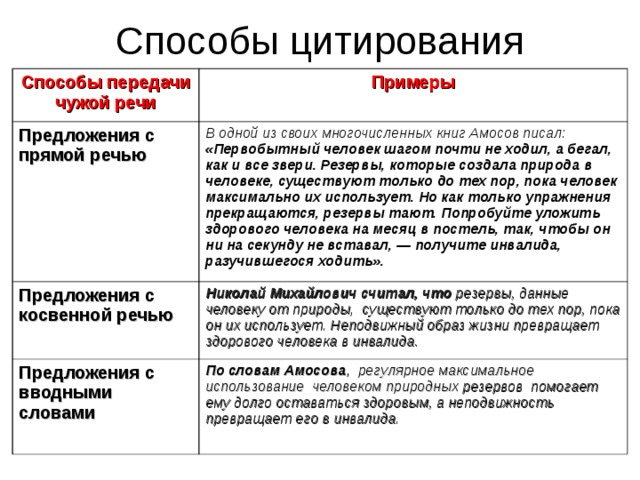 Способы цитирования

| Способы передачи чужой речи | Примеры |
|---|---|
| Предложения с прямой речью | В одной из своих многочисленных книг Амосов писал: «Первобытный человек шагом почти не ходил, а бегал, как и все звери. Резервы, которые создала природа в человеке, существуют только до тех пор, пока человек максимально их использует. Но как только упражнения прекращаются, резервы тают. Попробуйте уложить здорового человека на месяц в постель, так, чтобы он ни на секунду не вставал, — получите инвалида, разучившегося ходить». |
| Предложения с косвенной речью | Николай Михайлович считал, что резервы, данные человеку от природы, существуют только до тех пор, пока он их использует. Неподвижный образ жизни превращает здорового человека в инвалида. |
| Предложения с вводными словами | По словам Амосова, регулярное максимальное использование человеком природных резервов помогает ему долго оставаться здоровым, а неподвижность превращает его в инвалида. |